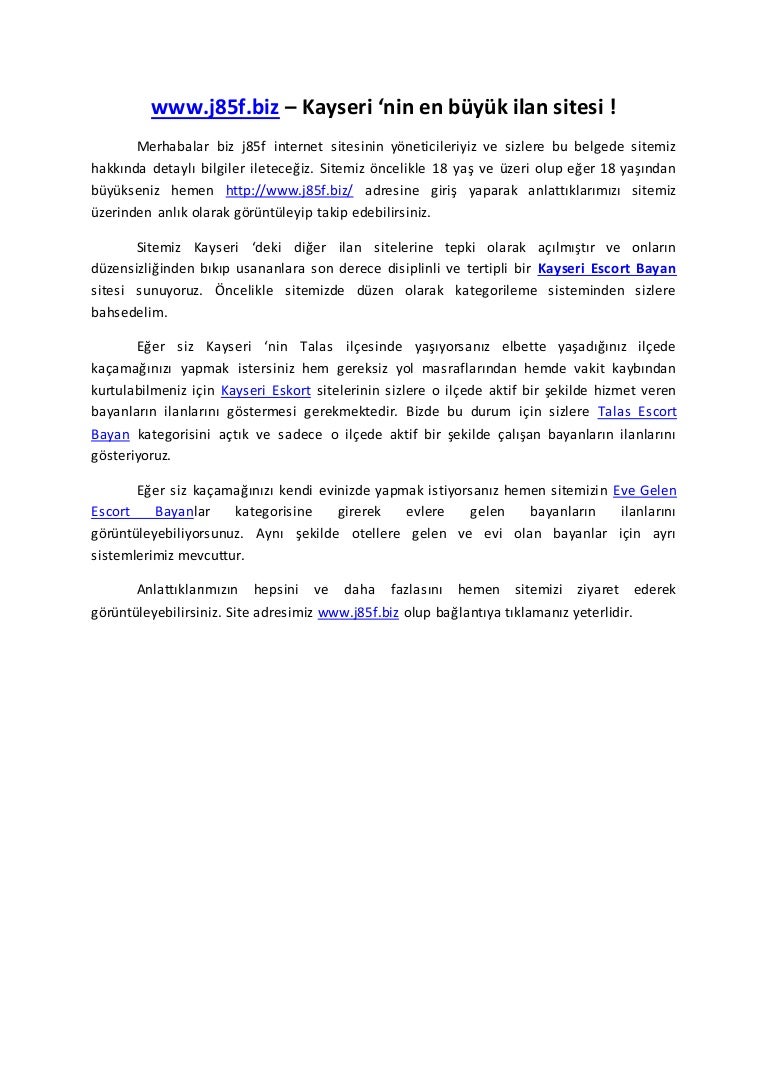 www.j85f.biz – Kayseri ‘nin en büyük ilan sitesi !

Merhabalar biz j85f internet sitesinin yöneticileriyiz ve sizlere bu belgede sitemiz hakkında detaylı bilgiler ileteceğiz. Sitemiz öncelikle 18 yaş ve üzeri olup eğer 18 yaşından büyükseniz hemen http://www.j85f.biz/ adresine giriş yaparak anlattıklarımızı sitemiz üzerinden anlık olarak görüntüleyip takip edebilirsiniz.

Sitemiz Kayseri ‘deki diğer ilan sitelerine tepki olarak açılmıştır ve onların düzensizliğinden bıkıp usananlara son derece disiplinli ve tertipli bir Kayseri Escort Bayan sitesi sunuyoruz. Öncelikle sitemizde düzen olarak kategorileme sisteminden sizlere bahsedelim.

Eğer siz Kayseri ‘nin Talas ilçesinde yaşıyorsanız elbette yaşadığınız ilçede kaçamağınızı yapmak istersiniz hem gereksiz yol masraflarından hemde vakit kaybından kurtulabilmeniz için Kayseri Eskort sitelerinin sizlere o ilçede aktif bir şekilde hizmet veren bayanların ilanlarını göstermesi gerekmektedir. Bizde bu durum için sizlere Talas Escort Bayan kategorisini açtık ve sadece o ilçede aktif bir şekilde çalışan bayanların ilanlarını gösteriyoruz.

Eğer siz kaçamağınızı kendi evinizde yapmak istiyorsanız hemen sitemizin Eve Gelen Escort Bayanlar kategorisine girerek evlere gelen bayanların ilanlarını görüntüleyebiliyorsunuz. Aynı şekilde otellere gelen ve evi olan bayanlar için ayrı sistemlerimiz mevcuttur.

Anlattıklarımızın hepsini ve daha fazlasını hemen sitemizi ziyaret ederek görüntüleyebilirsiniz. Site adresimiz www.j85f.biz olup bağlantıya tıklamanız yeterlidir.